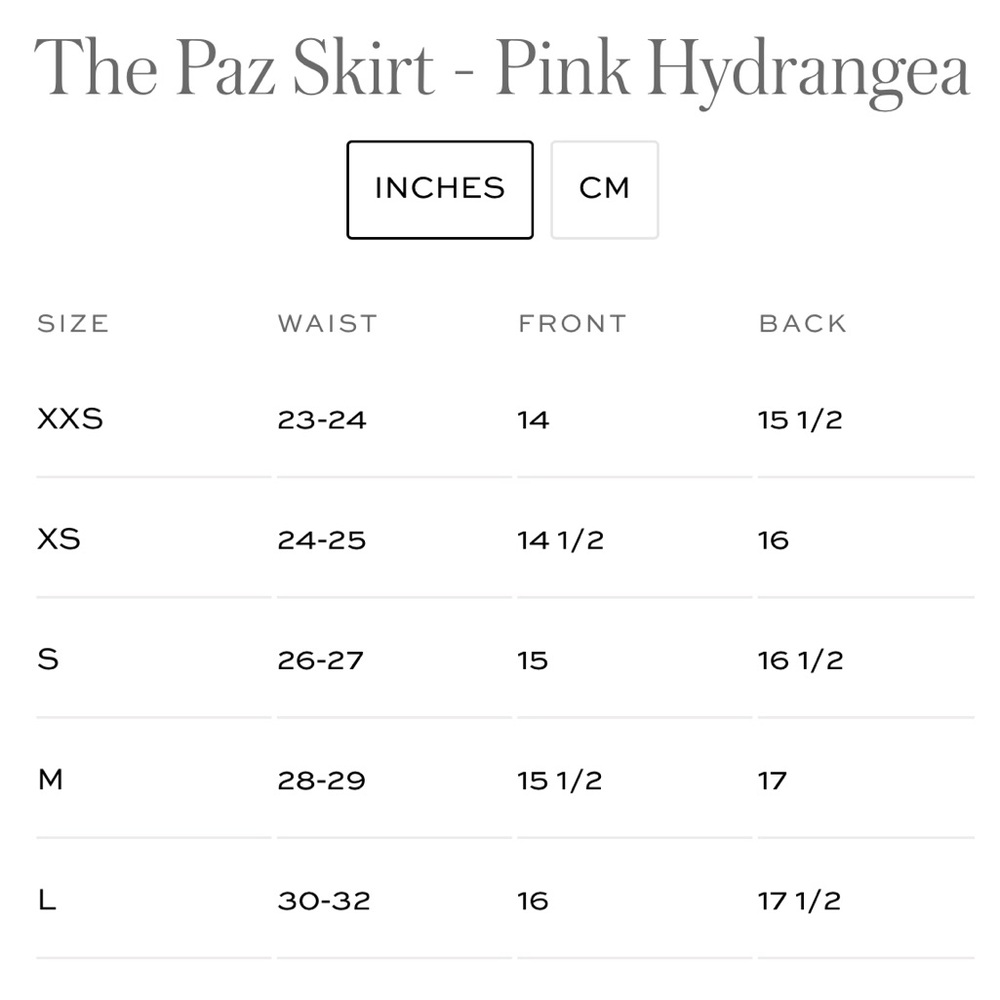 The Paz Skirt - Pink Hydrangea

INCHES CM

| SIZE | WAIST | FRONT | BACK |
|---|---|---|---|
| XXS | 23-24 | 14 | 15 1/2 |
| XS | 24-25 | 14 1/2 | 16 |
| S | 26-27 | 15 | 16 1/2 |
| M | 28-29 | 15 1/2 | 17 |
| L | 30-32 | 16 | 17 1/2 |